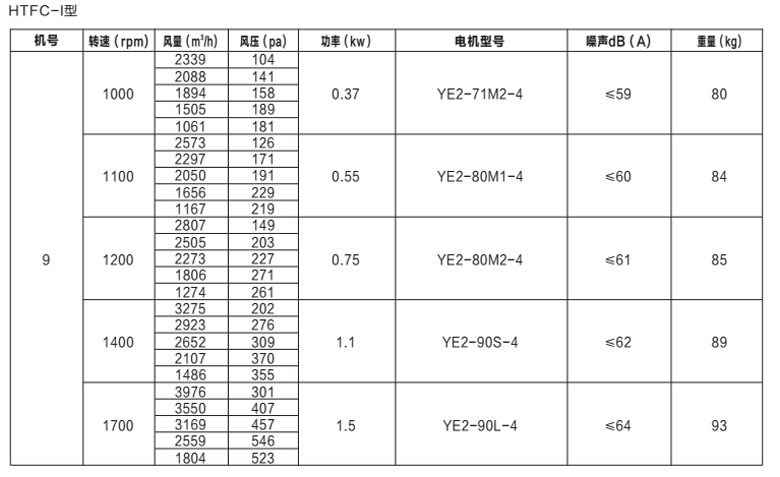 HTFC-I型

| 机号 | 转速（rpm） | 风量（m³/h） | 风压（pa） | 功率（kw） | 电机型号 | 噪声dB（A） | 重量（kg） |
|---|---|---|---|---|---|---|---|
| 9 | 1000 | 2339 | 104 | 0.37 | YE2-71M2-4 | ≤59 | 80 |
| | | 2088 | 141 | | | | |
| | | 1894 | 158 | | | | |
| | | 1505 | 189 | | | | |
| | | 1061 | 181 | | | | |
| | 1100 | 2573 | 126 | 0.55 | YE2-80M1-4 | ≤60 | 84 |
| | | 2297 | 171 | | | | |
| | | 2050 | 191 | | | | |
| | | 1656 | 229 | | | | |
| | | 1167 | 219 | | | | |
| | 1200 | 2807 | 149 | 0.75 | YE2-80M2-4 | ≤61 | 85 |
| | | 2505 | 203 | | | | |
| | | 2273 | 227 | | | | |
| | | 1806 | 271 | | | | |
| | | 1274 | 261 | | | | |
| | 1400 | 3275 | 202 | 1.1 | YE2-90S-4 | ≤62 | 89 |
| | | 2923 | 276 | | | | |
| | | 2652 | 309 | | | | |
| | | 2107 | 370 | | | | |
| | | 1486 | 355 | | | | |
| | 1700 | 3976 | 301 | 1.5 | YE2-90L-4 | ≤64 | 93 |
| | | 3550 | 407 | | | | |
| | | 3169 | 457 | | | | |
| | | 2559 | 546 | | | | |
| | | 1804 | 523 | | | | |